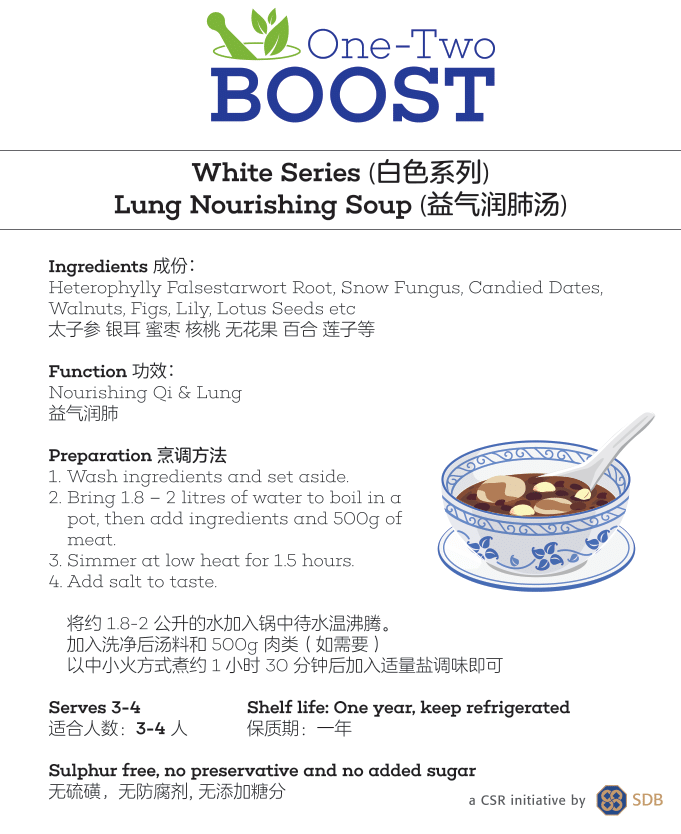 One-Two
BOOST

White Series (白色系列)
Lung Nourishing Soup (益气润肺汤)

Ingredients 成份：
Heterophylly Falsestarwort Root, Snow Fungus, Candied Dates, Walnuts, Figs, Lily, Lotus Seeds etc
太子参 银耳 蜜枣 核桃 无花果 百合 莲子等

Function 功效：
Nourishing Qi & Lung
益气润肺

Preparation 烹调方法
1. Wash ingredients and set aside.
2. Bring 1.8 – 2 litres of water to boil in a pot, then add ingredients and 500g of meat.
3. Simmer at low heat for 1.5 hours.
4. Add salt to taste.

将约 1.8-2 公升的水加入锅中待水温沸腾。
加入洗净后汤料和 500g 肉类（如需要）
以中小火方式煮约 1 小时 30 分钟后加入适量盐调味即可

Serves 3-4
适合人数：3-4 人

Shelf life: One year, keep refrigerated
保质期：一年

Sulphur free, no preservative and no added sugar
无硫磺，无防腐剂, 无添加糖分

a CSR initiative by SDB